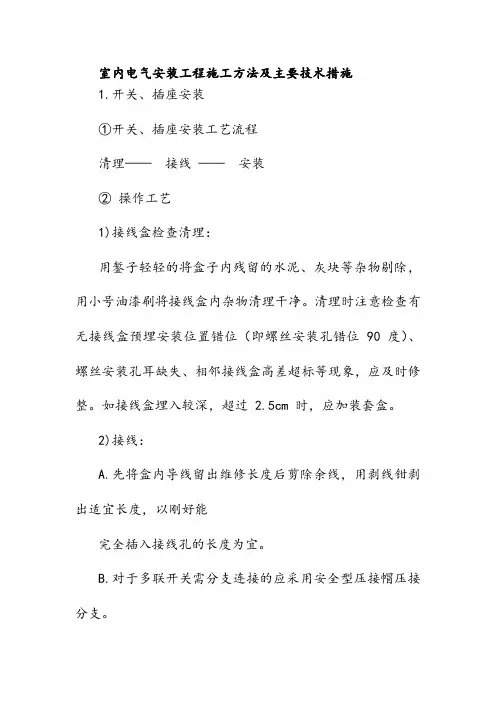 室内电气安装工程施工方法及主要技术措施

1.开关、插座安装

①开关、插座安装工艺流程

清理—— 接线 —— 安装

② 操作工艺

1)接线盒检查清理:

用錾子轻轻的将盒子内残留的水泥、灰块等杂物剔除，用小号油漆刷将接线盒内杂物清理干净。清理时注意检查有无接线盒预埋安装位置错位（即螺丝安装孔错位 90 度)、螺丝安装孔耳缺失、相邻接线盒高差超标等现象，应及时修整。如接线盒埋入较深，超过 2.5cm 时，应加装套盒。

2)接线:

A.先将盒内导线留出维修长度后剪除余线，用剥线钳剥出适宜长度，以刚好能

完全插入接线孔的长度为宜。

B.对于多联开关需分支连接的应采用安全型压接帽压接分支。